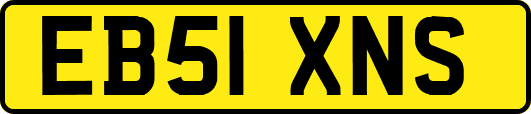 EB51 XNS